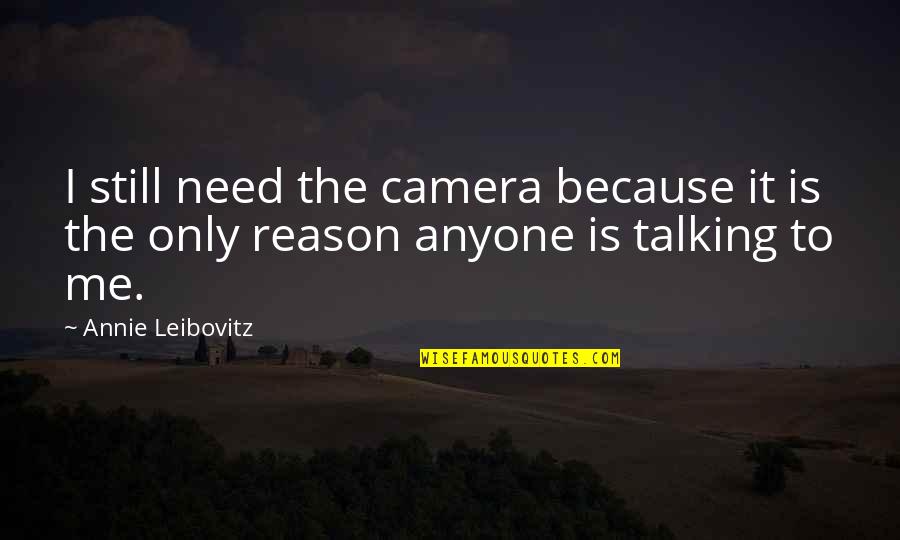 I still need the camera because it is the only reason anyone is talking to me.

~ Annie Leibovitz

WISEFAMOUSQUOTES.COM